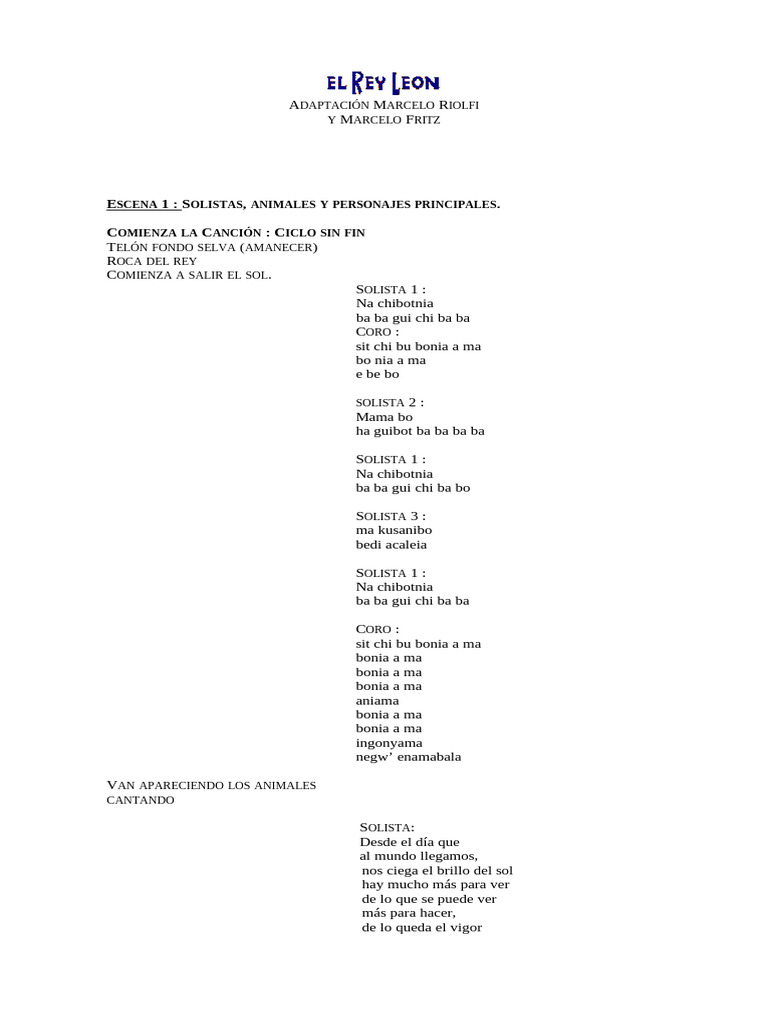 EL REY LEON
ADAPTACIÓN MARCELO RIOLFI
Y MARCELO FRITZ

ESCENA 1 : SOLISTAS, ANIMALES Y PERSONAJES PRINCIPALES.

COMIENZA LA CANCIÓN : CICLO SIN FIN
TELÓN FONDO SELVA (AMANECER)
ROCA DEL REY
COMIENZA A SALIR EL SOL.

SOLISTA 1 :
Na chibotnia
ba ba gui chi ba ba
CORO :
sit chi bu bonia a ma
bo nia a ma
e be bo

SOLISTA 2 :
Mama bo
ha guibot ba ba ba ba

SOLISTA 1 :
Na chibotnia
ba ba gui chi ba bo

SOLISTA 3 :
ma kusanibo
bedi acaleia

SOLISTA 1 :
Na chibotnia
ba ba gui chi ba ba

CORO :
sit chi bu bonia a ma
bonia a ma
bonia a ma
bonia a ma
aniama
bonia a ma
bonia a ma
ingonyama
negw' enamabala

VAN APARECIENDO LOS ANIMALES CANTANDO

SOLISTA:
Desde el día que
al mundo llegamos,
nos ciega el brillo del sol
hay mucho más para ver
de lo que se puede ver
más para hacer,
de lo queda el vigor